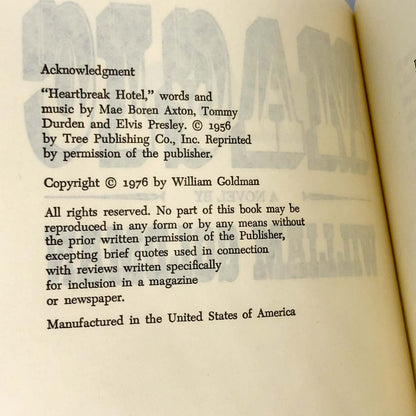 Acknowledgment

"Heartbreak Hotel," words and music by Mae Boren Axton, Tommy Durden and Elvis Presley. © 1956 by Tree Publishing Co., Inc. Reprinted by permission of the publisher.

Copyright © 1976 by William Goldman

All rights reserved. No part of this book may be reproduced in any form or by any means without the prior written permission of the Publisher, excepting brief quotes used in connection with reviews written specifically for inclusion in a magazine or newspaper.

Manufactured in the United States of America